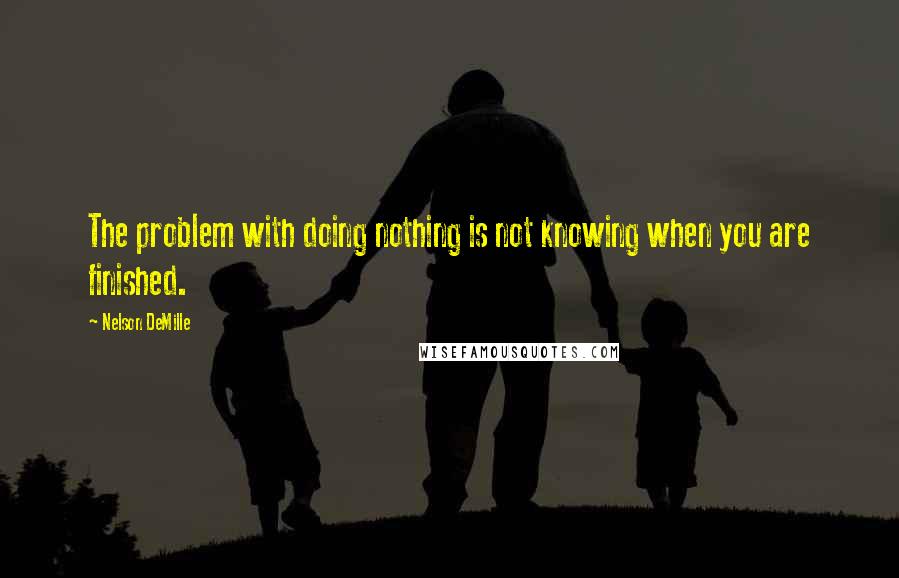 The problem with doing nothing is not knowing when you are finished.

~ Nelson DeMille

WISEFAMOUSQUOTES.COM